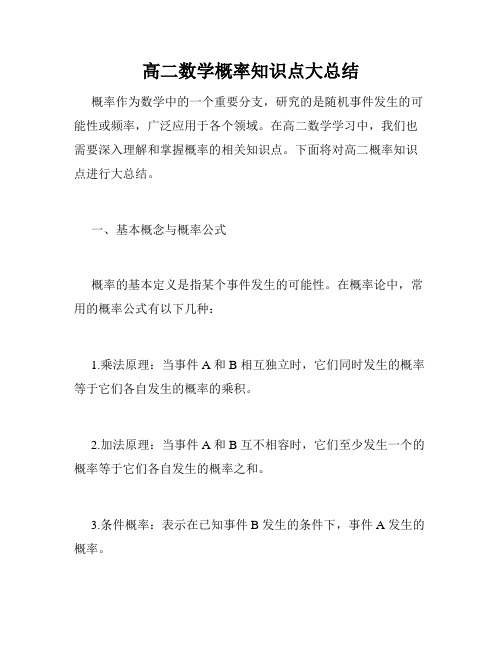 高二数学概率知识点大总结

概率作为数学中的一个重要分支，研究的是随机事件发生的可能性或频率，广泛应用于各个领域。在高二数学学习中，我们也需要深入理解和掌握概率的相关知识点。下面将对高二概率知识点进行大总结。

一、基本概念与概率公式

概率的基本定义是指某个事件发生的可能性。在概率论中，常用的概率公式有以下几种：

1.乘法原理：当事件 A 和 B 相互独立时，它们同时发生的概率等于它们各自发生的概率的乘积。

2.加法原理：当事件 A 和 B 互不相容时，它们至少发生一个的概率等于它们各自发生的概率之和。

3.条件概率：表示在已知事件 B 发生的条件下，事件 A 发生的概率。